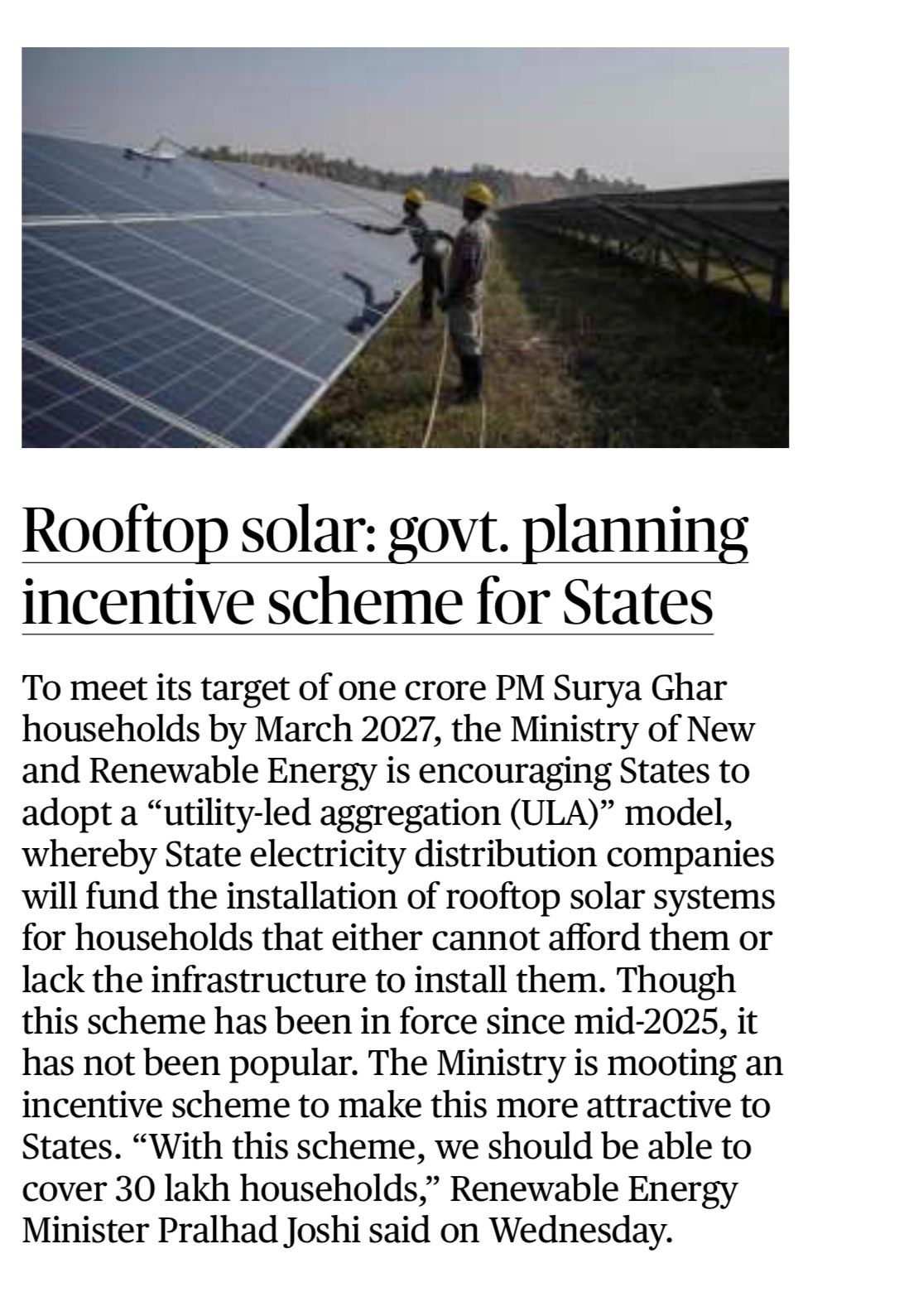 Rooftop solar: govt. planning incentive scheme for States

To meet its target of one crore PM Surya Ghar households by March 2027, the Ministry of New and Renewable Energy is encouraging States to adopt a “utility-led aggregation (ULA)” model, whereby State electricity distribution companies will fund the installation of rooftop solar systems for households that either cannot afford them or lack the infrastructure to install them. Though this scheme has been in force since mid-2025, it has not been popular. The Ministry is mooting an incentive scheme to make this more attractive to States. “With this scheme, we should be able to cover 30 lakh households,” Renewable Energy Minister Pralhad Joshi said on Wednesday.